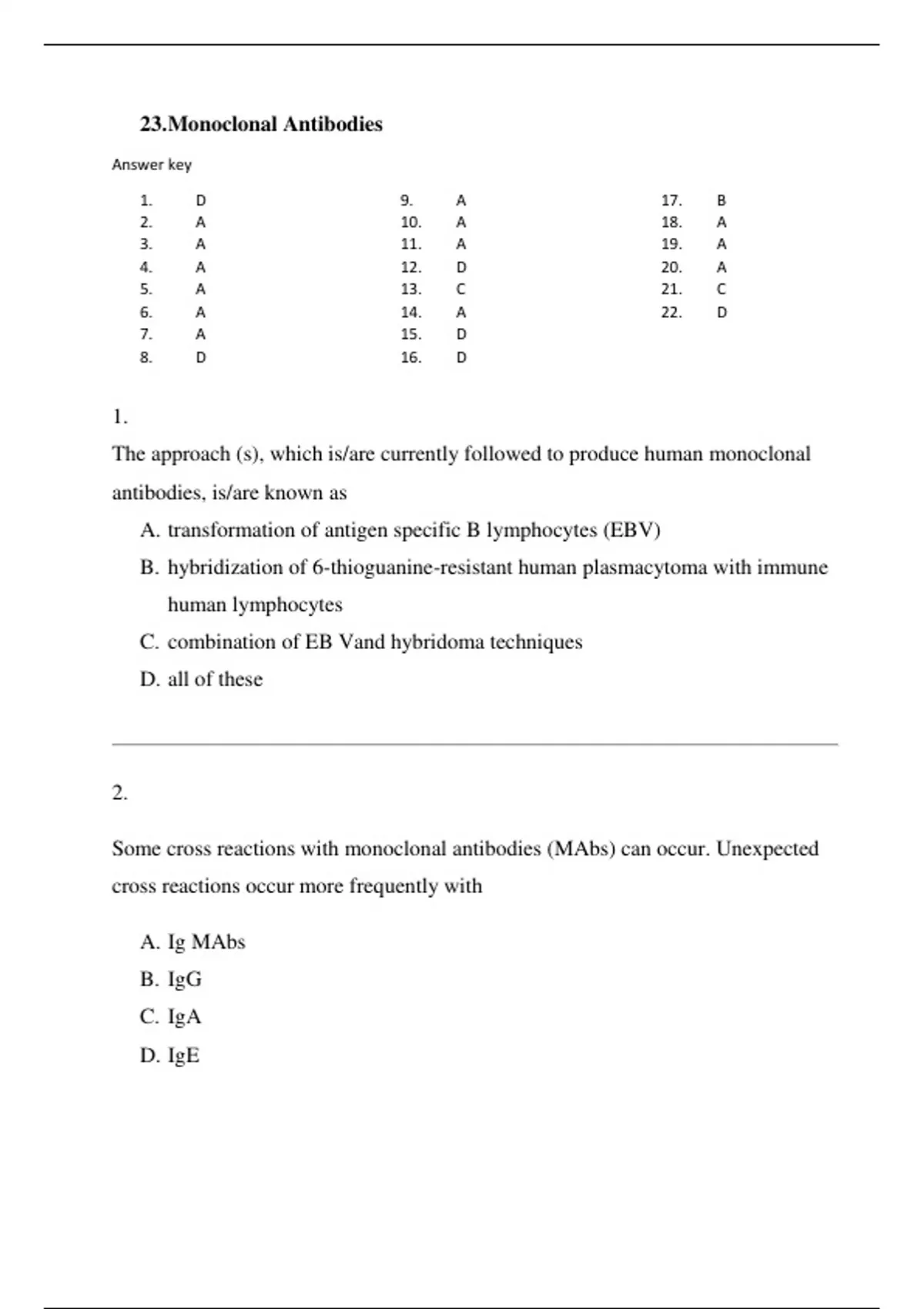 23.Monoclonal Antibodies

Answer key

1. D
2. A
3. A
4. A
5. A
6. A
7. A
8. D

9. A
10. A
11. A
12. D
13. C
14. A
15. D
16. D

17. B
18. A
19. A
20. A
21. C
22. D

1.

The approach (s), which is/are currently followed to produce human monoclonal antibodies, is/are known as

A. transformation of antigen specific B lymphocytes (EBV)
B. hybridization of 6-thioguanine-resistant human plasmacytoma with immune human lymphocytes
C. combination of EB Vand hybridoma techniques
D. all of these

2.

Some cross reactions with monoclonal antibodies (MAbs) can occur. Unexpected cross reactions occur more frequently with

A. Ig MAbs
B. IgG
C. IgA
D. IgE